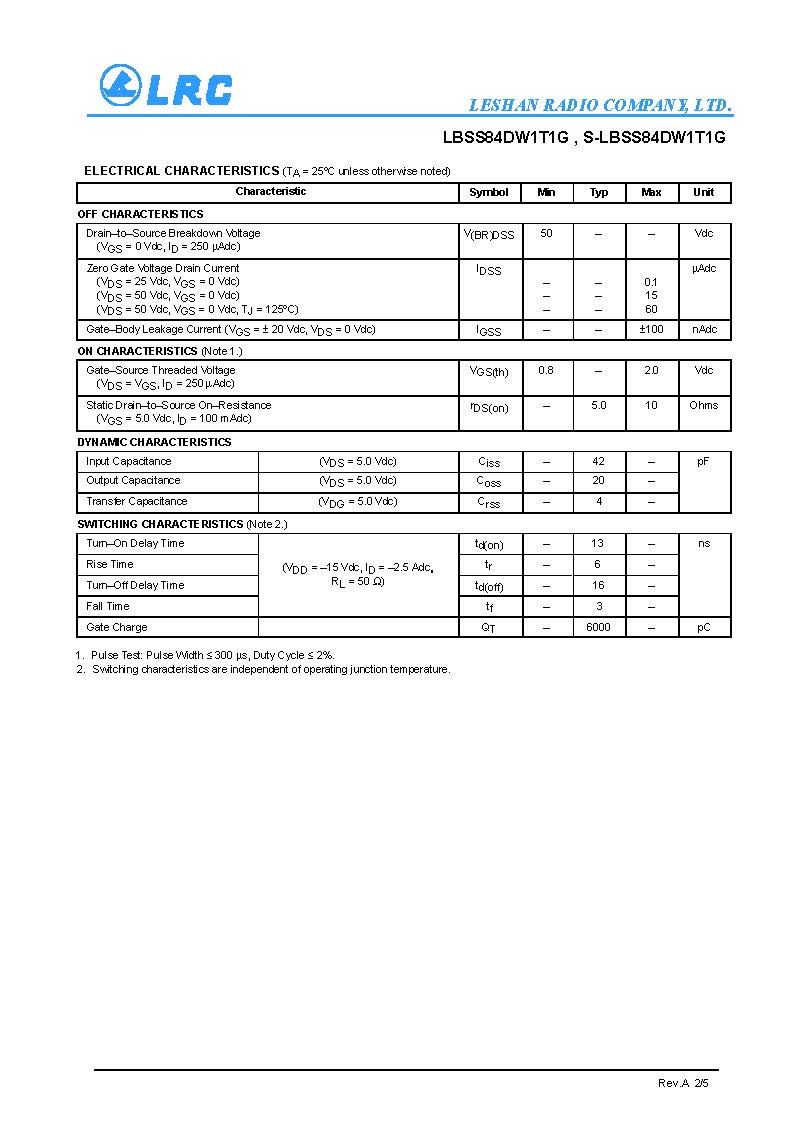 LRC

LESHAN RADIO COMPANY, LTD.

LBSS84DW1T1G , S-LBSS84DW1T1G

ELECTRICAL CHARACTERISTICS ($T_A$ = 25°C unless otherwise noted)

| Characteristic | | Symbol | Min | Typ | Max | Unit |
|---|---|---|---|---|---|---|
| OFF CHARACTERISTICS | | | | | | |
| Drain–to–Source Breakdown Voltage ($V_{GS}$ = 0 Vdc, $I_D$ = 250 μAdc) | | $V_{(BR)DSS}$ | 50 | – | – | Vdc |
| Zero Gate Voltage Drain Current ($V_{DS}$ = 25 Vdc, $V_{GS}$ = 0 Vdc) ($V_{DS}$ = 50 Vdc, $V_{GS}$ = 0 Vdc) ($V_{DS}$ = 50 Vdc, $V_{GS}$ = 0 Vdc, $T_J$ = 125°C) | | $I_{DSS}$ | – – – | – – – | 0.1 15 60 | μAdc |
| Gate–Body Leakage Current ($V_{GS}$ = ± 20 Vdc, $V_{DS}$ = 0 Vdc) | | $I_{GSS}$ | – | – | ±100 | nAdc |
| ON CHARACTERISTICS (Note 1.) | | | | | | |
| Gate–Source Threaded Voltage ($V_{DS}$ = $V_{GS}$, $I_D$ = 250 μAdc) | | $V_{GS(th)}$ | 0.8 | – | 2.0 | Vdc |
| Static Drain–to–Source On–Resistance ($V_{GS}$ = 5.0 Vdc, $I_D$ = 100 mAdc) | | $r_{DS(on)}$ | – | 5.0 | 10 | Ohms |
| DYNAMIC CHARACTERISTICS | | | | | | |
| Input Capacitance | ($V_{DS}$ = 5.0 Vdc) | $C_{iss}$ | – | 42 | – | pF |
| Output Capacitance | ($V_{DS}$ = 5.0 Vdc) | $C_{oss}$ | – | 20 | – | |
| Transfer Capacitance | ($V_{DG}$ = 5.0 Vdc) | $C_{rss}$ | – | 4 | – | |
| SWITCHING CHARACTERISTICS (Note 2.) | | | | | | |
| Turn–On Delay Time | ($V_{DD}$ = –15 Vdc, $I_D$ = –2.5 Adc, $R_L$ = 50 Ω) | $t_{d(on)}$ | – | 13 | – | ns |
| Rise Time | | $t_r$ | – | 6 | – | |
| Turn–Off Delay Time | | $t_{d(off)}$ | – | 16 | – | |
| Fall Time | | $t_f$ | – | 3 | – | |
| Gate Charge | | $Q_T$ | – | 6000 | – | pC |

1. Pulse Test: Pulse Width ≤ 300 μs, Duty Cycle ≤ 2%.
2. Switching characteristics are independent of operating junction temperature.

Rev.A 2/5